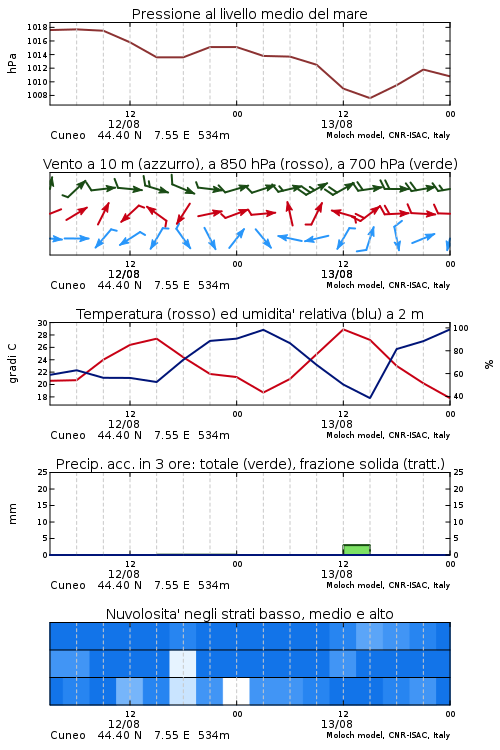 Pressione al livello medio del mare

hPa

1018
1016
1014
1012
1010
1008

12
12/08
00
12
13/08
00

Cuneo 44.40 N 7.55 E 534m
Moloch model, CNR-ISAC, Italy

Vento a 10 m (azzurro), a 850 hPa (rosso), a 700 hPa (verde)

12
12/08
00
12
13/08
00

Cuneo 44.40 N 7.55 E 534m
Moloch model, CNR-ISAC, Italy

Temperatura (rosso) ed umidita' relativa (blu) a 2 m

gradi C

30
28
26
24
22
20
18

100
80
60
40

%

12
12/08
00
12
13/08
00

Cuneo 44.40 N 7.55 E 534m
Moloch model, CNR-ISAC, Italy

Precip. acc. in 3 ore: totale (verde), frazione solida (tratt.)

mm

25
20
15
10
5
0

25
20
15
10
5
0

12
12/08
00
12
13/08
00

Cuneo 44.40 N 7.55 E 534m
Moloch model, CNR-ISAC, Italy

Nuvolosita' negli strati basso, medio e alto

12
12/08
00
12
13/08
00

Cuneo 44.40 N 7.55 E 534m
Moloch model, CNR-ISAC, Italy